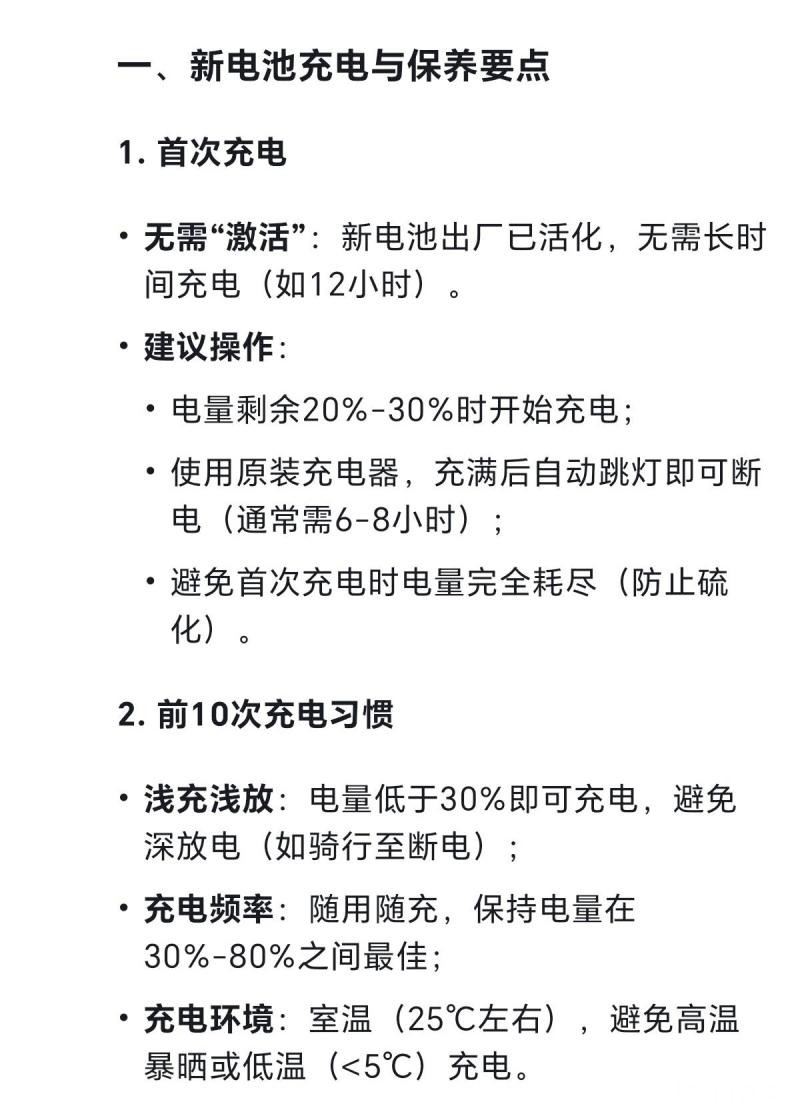 一、新电池充电与保养要点

1. 首次充电

• 无需“激活”：新电池出厂已活化，无需长时间充电（如12小时）。

• 建议操作：

• 电量剩余20%-30%时开始充电；

• 使用原装充电器，充满后自动跳灯即可断电（通常需6-8小时）；

• 避免首次充电时电量完全耗尽（防止硫化）。

2. 前10次充电习惯

• 浅充浅放：电量低于30%即可充电，避免深放电（如骑行至断电）；

• 充电频率：随用随充，保持电量在30%-80%之间最佳；

• 充电环境：室温（25℃左右），避免高温暴晒或低温（<5℃）充电。